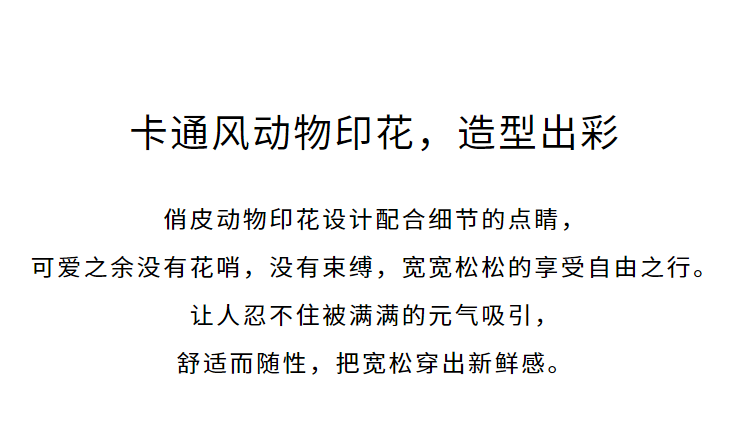 卡通风动物印花，造型出彩

俏皮动物印花设计配合细节的点睛，

可爱之余没有花哨，没有束缚，宽宽松松的享受自由之行。

让人忍不住被满满的元气吸引，

舒适而随性，把宽松穿出新鲜感。